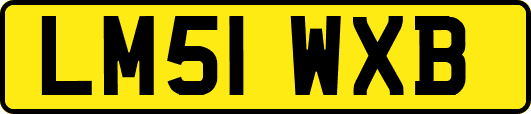 LM51 WXB